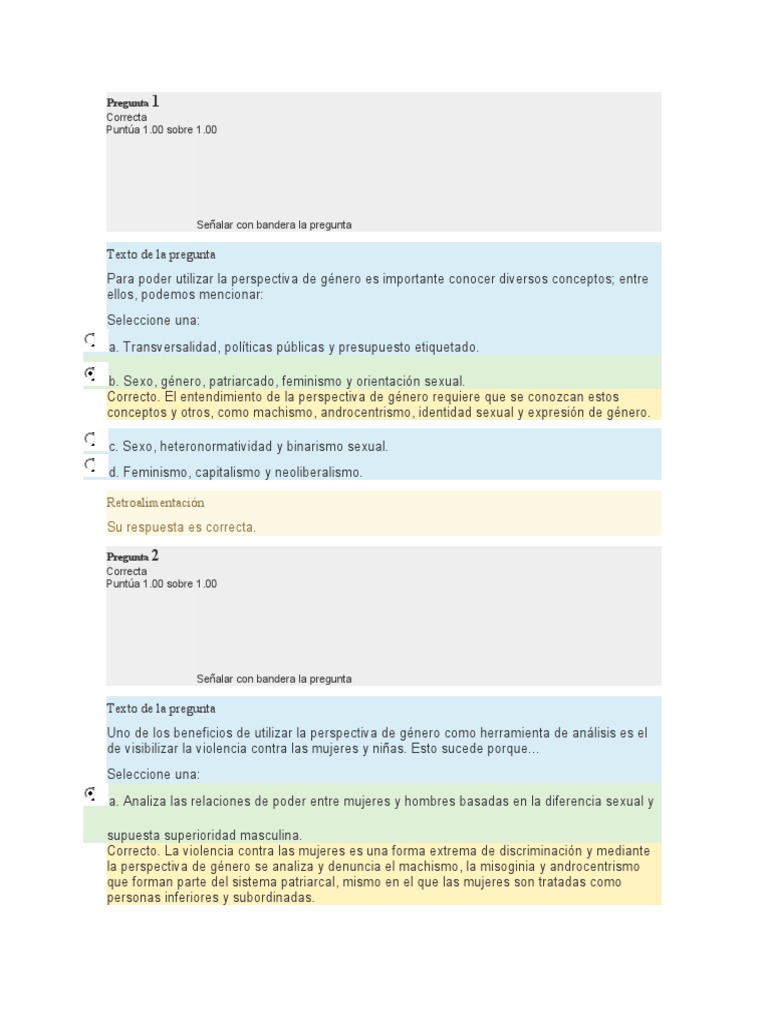 Pregunta 1
Correcta
Puntúa 1.00 sobre 1.00

Señalar con bandera la pregunta

Texto de la pregunta

Para poder utilizar la perspectiva de género es importante conocer diversos conceptos; entre ellos, podemos mencionar:

Seleccione una:

a. Transversalidad, políticas públicas y presupuesto etiquetado.

b. Sexo, género, patriarcado, feminismo y orientación sexual.
Correcto. El entendimiento de la perspectiva de género requiere que se conozcan estos conceptos y otros, como machismo, androcentrismo, identidad sexual y expresión de género.

c. Sexo, heteronormatividad y binarismo sexual.

d. Feminismo, capitalismo y neoliberalismo.

Retroalimentación

Su respuesta es correcta.

Pregunta 2
Correcta
Puntúa 1.00 sobre 1.00

Señalar con bandera la pregunta

Texto de la pregunta

Uno de los beneficios de utilizar la perspectiva de género como herramienta de análisis es el de visibilizar la violencia contra las mujeres y niñas. Esto sucede porque...

Seleccione una:

a. Analiza las relaciones de poder entre mujeres y hombres basadas en la diferencia sexual y supuesta superioridad masculina.
Correcto. La violencia contra las mujeres es una forma extrema de discriminación y mediante la perspectiva de género se analiza y denuncia el machismo, la misoginia y androcentrismo que forman parte del sistema patriarcal, mismo en el que las mujeres son tratadas como personas inferiores y subordinadas.